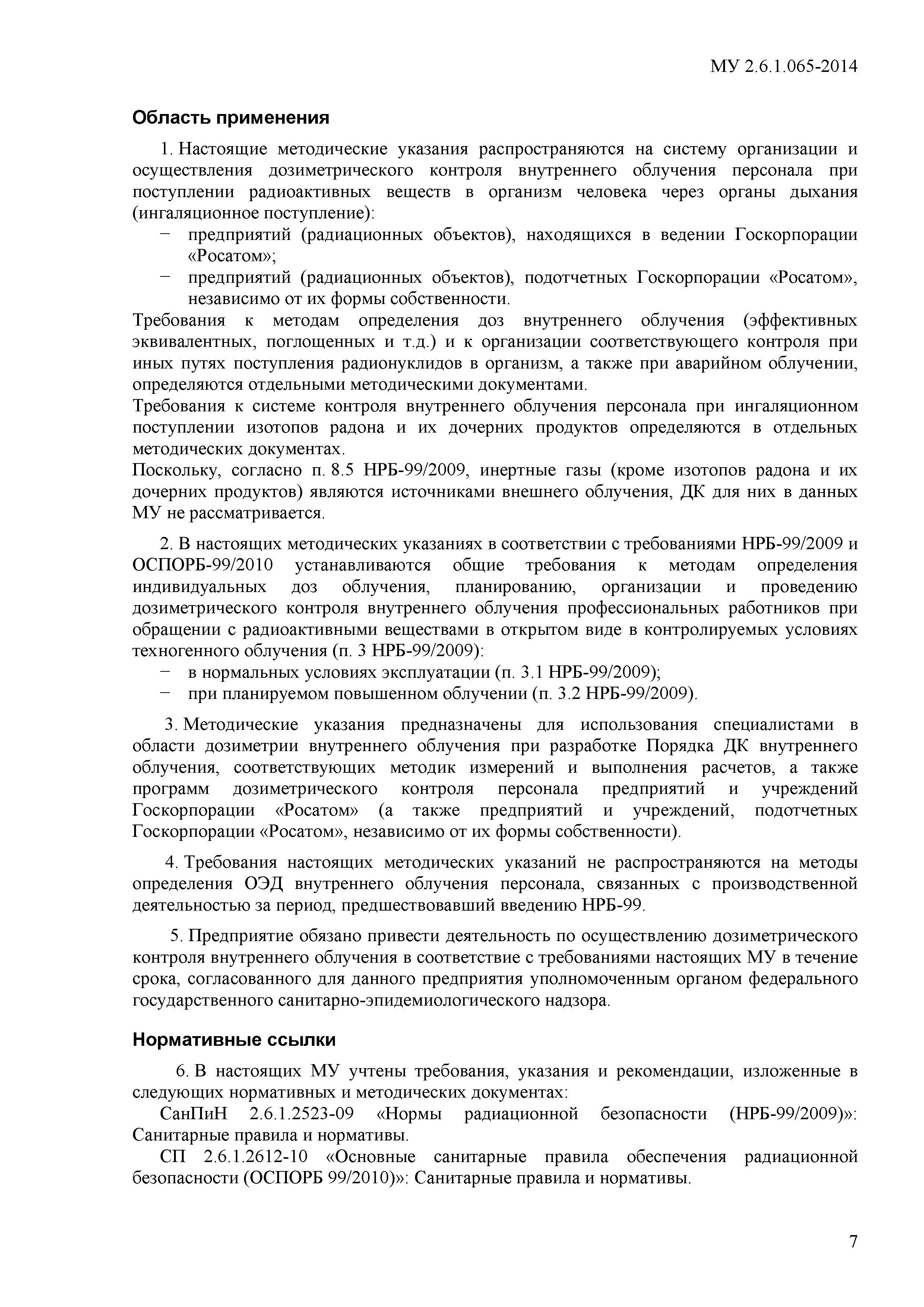 МУ 2.6.1.065-2014

Область применения

1. Настоящие методические указания распространяются на систему организации и осуществления дозиметрического контроля внутреннего облучения персонала при поступлении радиоактивных веществ в организм человека через органы дыхания (ингаляционное поступление):

− предприятий (радиационных объектов), находящихся в ведении Госкорпорации «Росатом»;
− предприятий (радиационных объектов), подотчетных Госкорпорации «Росатом», независимо от их формы собственности.

Требования к методам определения доз внутреннего облучения (эффективных эквивалентных, поглощенных и т.д.) и к организации соответствующего контроля при иных путях поступления радионуклидов в организм, а также при аварийном облучении, определяются отдельными методическими документами.

Требования к системе контроля внутреннего облучения персонала при ингаляционном поступлении изотопов радона и их дочерних продуктов определяются в отдельных методических документах.

Поскольку, согласно п. 8.5 НРБ-99/2009, инертные газы (кроме изотопов радона и их дочерних продуктов) являются источниками внешнего облучения, ДК для них в данных МУ не рассматривается.

2. В настоящих методических указаниях в соответствии с требованиями НРБ-99/2009 и ОСПОРБ-99/2010 устанавливаются общие требования к методам определения индивидуальных доз облучения, планированию, организации и проведению дозиметрического контроля внутреннего облучения профессиональных работников при обращении с радиоактивными веществами в открытом виде в контролируемых условиях техногенного облучения (п. 3 НРБ-99/2009):

− в нормальных условиях эксплуатации (п. 3.1 НРБ-99/2009);
− при планируемом повышенном облучении (п. 3.2 НРБ-99/2009).

3. Методические указания предназначены для использования специалистами в области дозиметрии внутреннего облучения при разработке Порядка ДК внутреннего облучения, соответствующих методик измерений и выполнения расчетов, а также программ дозиметрического контроля персонала предприятий и учреждений Госкорпорации «Росатом» (а также предприятий и учреждений, подотчетных Госкорпорации «Росатом», независимо от их формы собственности).

4. Требования настоящих методических указаний не распространяются на методы определения ОЭД внутреннего облучения персонала, связанных с производственной деятельностью за период, предшествовавший введению НРБ-99.

5. Предприятие обязано привести деятельность по осуществлению дозиметрического контроля внутреннего облучения в соответствие с требованиями настоящих МУ в течение срока, согласованного для данного предприятия уполномоченным органом федерального государственного санитарно-эпидемиологического надзора.

Нормативные ссылки

6. В настоящих МУ учтены требования, указания и рекомендации, изложенные в следующих нормативных и методических документах:

СанПиН 2.6.1.2523-09 «Нормы радиационной безопасности (НРБ-99/2009)»: Санитарные правила и нормативы.

СП 2.6.1.2612-10 «Основные санитарные правила обеспечения радиационной безопасности (ОСПОРБ 99/2010)»: Санитарные правила и нормативы.

7